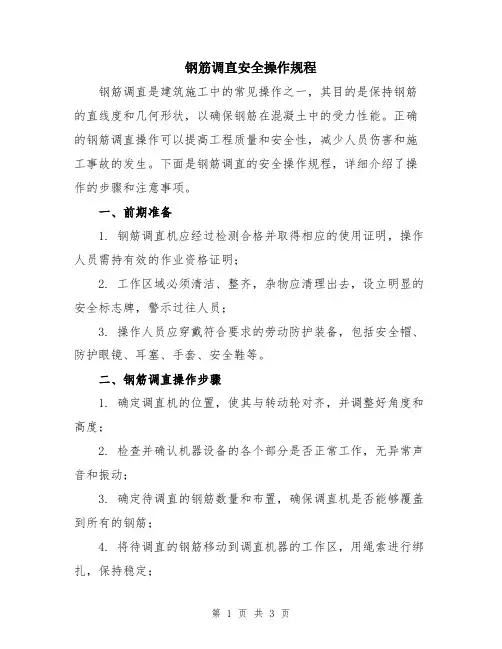 钢筋调直安全操作规程

钢筋调直是建筑施工中的常见操作之一，其目的是保持钢筋的直线度和几何形状，以确保钢筋在混凝土中的受力性能。正确的钢筋调直操作可以提高工程质量和安全性，减少人员伤害和施工事故的发生。下面是钢筋调直的安全操作规程，详细介绍了操作的步骤和注意事项。

一、前期准备

1. 钢筋调直机应经过检测合格并取得相应的使用证明，操作人员需持有效的作业资格证明；

2. 工作区域必须清洁、整齐，杂物应清理出去，设立明显的安全标志牌，警示过往人员；

3. 操作人员应穿戴符合要求的劳动防护装备，包括安全帽、防护眼镜、耳塞、手套、安全鞋等。

二、钢筋调直操作步骤

1. 确定调直机的位置，使其与转动轮对齐，并调整好角度和高度；

2. 检查并确认机器设备的各个部分是否正常工作，无异常声音和振动；

3. 确定待调直的钢筋数量和布置，确保调直机是否能够覆盖到所有的钢筋；

4. 将待调直的钢筋移动到调直机器的工作区，用绳索进行绑扎，保持稳定；

第 1 页 共 3 页